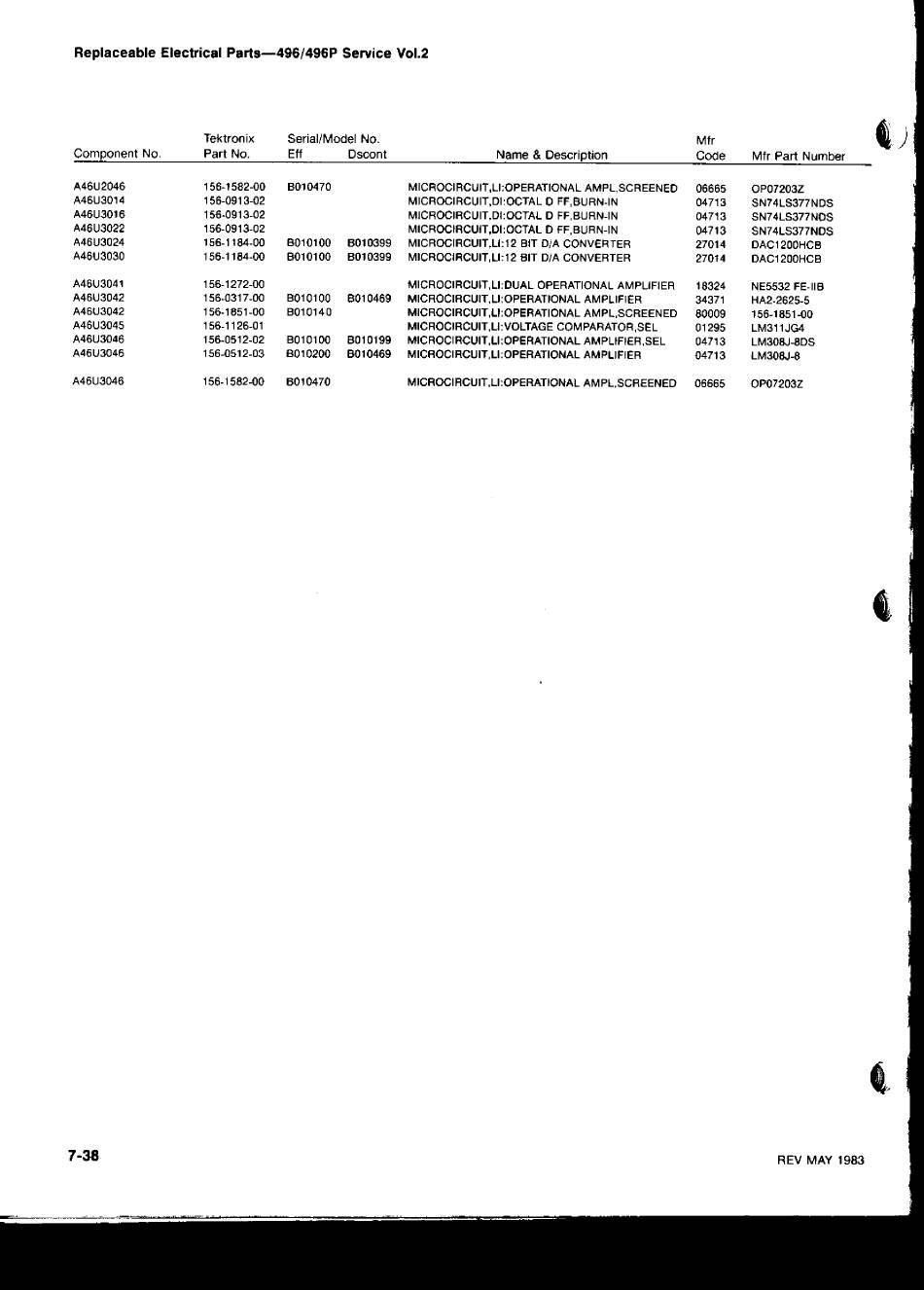 Replaceable Electrical Parts—496/496P Service Vol.2

| Component No. | Tektronix Part No. | Serial/Model No. Eff | Dscont | Name & Description | Mfr Code | Mfr Part Number |
|---|---|---|---|---|---|---|
| A46U2046 | 156-1582-00 | B010470 | | MICROCIRCUIT,LI:OPERATIONAL AMPL,SCREENED | 06665 | OP07203Z |
| A46U3014 | 156-0913-02 | | | MICROCIRCUIT,DI:OCTAL D FF,BURN-IN | 04713 | SN74LS377NDS |
| A46U3016 | 156-0913-02 | | | MICROCIRCUIT,DI:OCTAL D FF,BURN-IN | 04713 | SN74LS377NDS |
| A46U3022 | 156-0913-02 | | | MICROCIRCUIT,DI:OCTAL D FF,BURN-IN | 04713 | SN74LS377NDS |
| A46U3024 | 156-1184-00 | B010100 | B010399 | MICROCIRCUIT,LI:12 BIT D/A CONVERTER | 27014 | DAC1200HCB |
| A46U3030 | 156-1184-00 | B010100 | B010399 | MICROCIRCUIT,LI:12 BIT D/A CONVERTER | 27014 | DAC1200HCB |
| A46U3041 | 156-1272-00 | | | MICROCIRCUIT,LI:DUAL OPERATIONAL AMPLIFIER | 18324 | NE5532 FE-IIB |
| A46U3042 | 156-0317-00 | B010100 | B010469 | MICROCIRCUIT,LI:OPERATIONAL AMPLIFIER | 34371 | HA2-2625-5 |
| A46U3042 | 156-1851-00 | B010140 | | MICROCIRCUIT,LI:OPERATIONAL AMPL,SCREENED | 80009 | 156-1851-00 |
| A46U3045 | 156-1126-01 | | | MICROCIRCUIT,LI:VOLTAGE COMPARATOR,SEL | 01295 | LM311JG4 |
| A46U3046 | 156-0512-02 | B010100 | B010199 | MICROCIRCUIT,LI:OPERATIONAL AMPLIFIER,SEL | 04713 | LM308J-8DS |
| A46U3046 | 156-0512-03 | B010200 | B010469 | MICROCIRCUIT,LI:OPERATIONAL AMPLIFIER | 04713 | LM308J-8 |
| A46U3046 | 156-1582-00 | B010470 | | MICROCIRCUIT,LI:OPERATIONAL AMPL,SCREENED | 06665 | OP07203Z |

7-38

REV MAY 1983